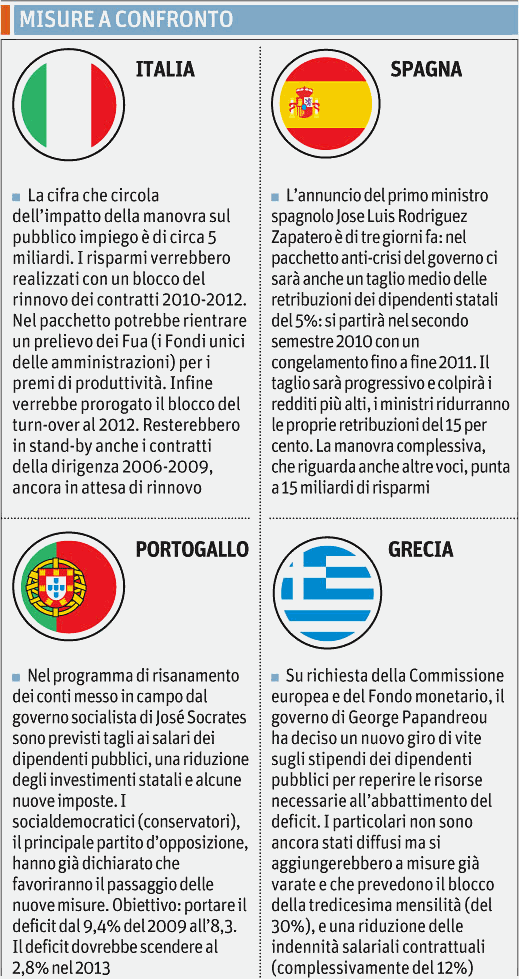 MISURE A CONFRONTO

ITALIA

La cifra che circola dell'impatto della manovra sul pubblico impiego è di circa 5 miliardi. I risparmi verrebbero realizzati con un blocco del rinnovo dei contratti 2010-2012. Nel pacchetto potrebbe rientrare un prelievo dei Fua (i Fondi unici delle amministrazioni) per i premi di produttività. Infine verrebbe prorogato il blocco del turn-over al 2012. Resterebbero in stand-by anche i contratti della dirigenza 2006-2009, ancora in attesa di rinnovo

SPAGNA

L'annuncio del primo ministro spagnolo Jose Luis Rodriguez Zapatero è di tre giorni fa: nel pacchetto anti-crisi del governo ci sarà anche un taglio medio delle retribuzioni dei dipendenti statali del 5%: si partirà nel secondo semestre 2010 con un congelamento fino a fine 2011. Il taglio sarà progressivo e colpirà i redditi più alti, i ministri ridurranno le proprie retribuzioni del 15 per cento. La manovra complessiva, che riguarda anche altre voci, punta a 15 miliardi di risparmi

PORTOGALLO

Nel programma di risanamento dei conti messo in campo dal governo socialista di José Socrates sono previsti tagli ai salari dei dipendenti pubblici, una riduzione degli investimenti statali e alcune nuove imposte. I socialdemocratici (conservatori), il principale partito d'opposizione, hanno già dichiarato che favoriranno il passaggio delle nuove misure. Obiettivo: portare il deficit dal 9,4% del 2009 all'8,3. Il deficit dovrebbe scendere al 2,8% nel 2013

GRECIA

Su richiesta della Commissione europea e del Fondo monetario, il governo di George Papandreou ha deciso un nuovo giro di vite sugli stipendi dei dipendenti pubblici per reperire le risorse necessarie all'abbattimento del deficit. I particolari non sono ancora stati diffusi ma si aggiungerebbero a misure già varate e che prevedono il blocco della tredicesima mensilità (del 30%), e una riduzione delle indennità salariali contrattuali (complessivamente del 12%)